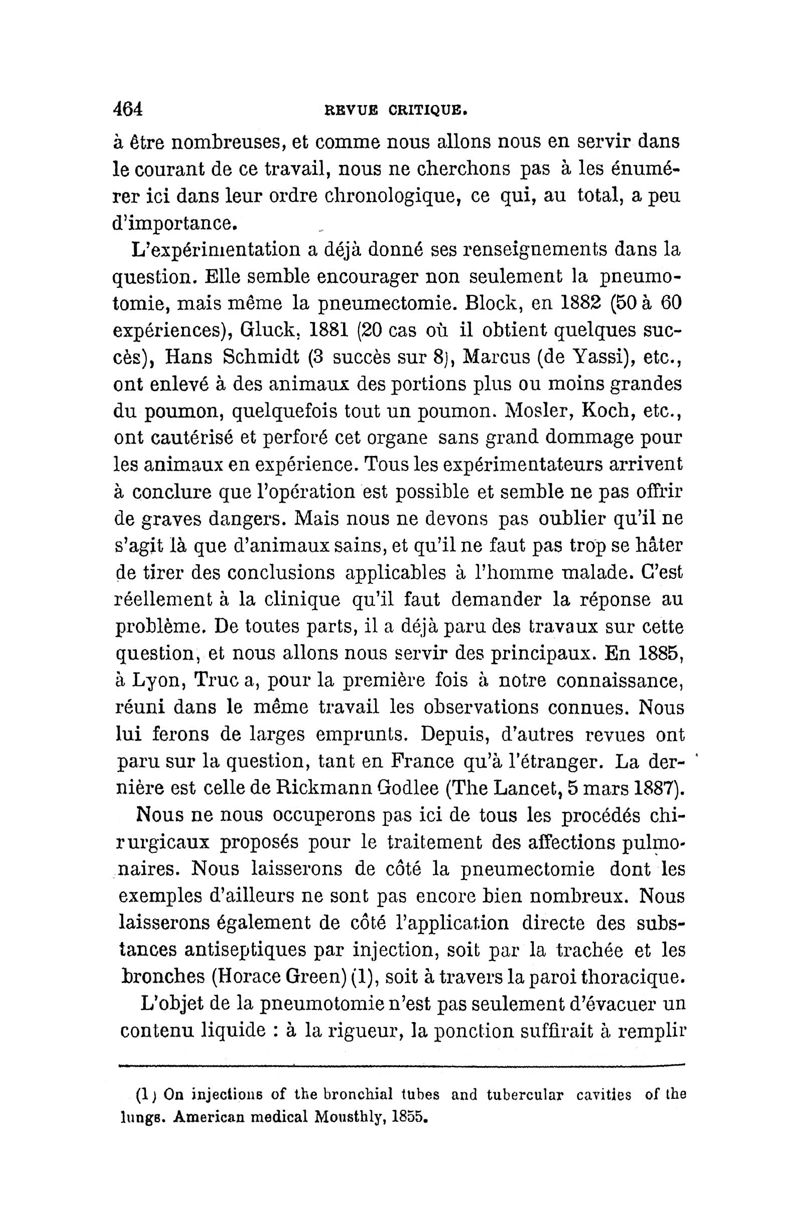 464 REVUE CRITIQUE.

à être nombreuses, et comme nous allons nous en servir dans le courant de ce travail, nous ne cherchons pas à les énumérer ici dans leur ordre chronologique, ce qui, au total, a peu d'importance.

L'expérimentation a déjà donné ses renseignements dans la question. Elle semble encourager non seulement la pneumotomie, mais même la pneumectomie. Block, en 1882 (50 à 60 expériences), Gluck, 1881 (20 cas où il obtient quelques succès), Hans Schmidt (3 succès sur 8), Marcus (de Yassi), etc., ont enlevé à des animaux des portions plus ou moins grandes du poumon, quelquefois tout un poumon. Mosler, Koch, etc., ont cautérisé et perforé cet organe sans grand dommage pour les animaux en expérience. Tous les expérimentateurs arrivent à conclure que l'opération est possible et semble ne pas offrir de graves dangers. Mais nous ne devons pas oublier qu'il ne s'agit là que d'animaux sains, et qu'il ne faut pas trop se hâter de tirer des conclusions applicables à l'homme malade. C'est réellement à la clinique qu'il faut demander la réponse au problème. De toutes parts, il a déjà paru des travaux sur cette question, et nous allons nous servir des principaux. En 1885, à Lyon, Truc a, pour la première fois à notre connaissance, réuni dans le même travail les observations connues. Nous lui ferons de larges emprunts. Depuis, d'autres revues ont paru sur la question, tant en France qu'à l'étranger. La dernière est celle de Rickmann Godlee (The Lancet, 5 mars 1887).

Nous ne nous occuperons pas ici de tous les procédés chirurgicaux proposés pour le traitement des affections pulmonaires. Nous laisserons de côté la pneumectomie dont les exemples d'ailleurs ne sont pas encore bien nombreux. Nous laisserons également de côté l'application directe des substances antiseptiques par injection, soit par la trachée et les bronches (Horace Green) (1), soit à travers la paroi thoracique.

L'objet de la pneumotomie n'est pas seulement d'évacuer un contenu liquide : à la rigueur, la ponction suffirait à remplir

(1) On injections of the bronchial tubes and tubercular cavities of the lungs. American medical Mousthly, 1855.